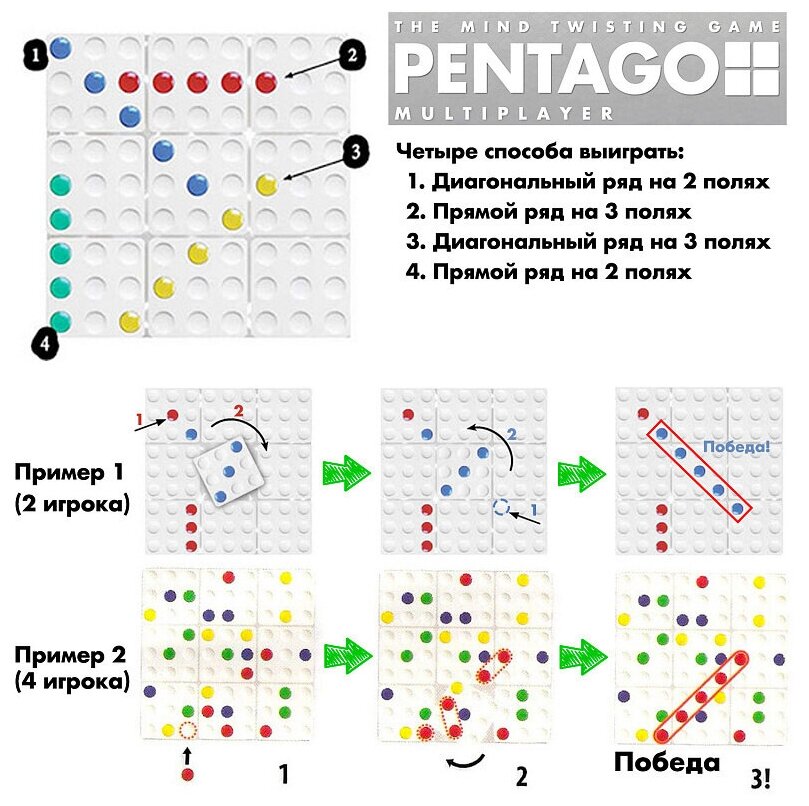 1
2
3
4

THE MIND TWISTING GAME
PENTAGO
MULTIPLAYER

Четыре способа выиграть:
1. Диагональный ряд на 2 полях
2. Прямой ряд на 3 полях
3. Диагональный ряд на 3 полях
4. Прямой ряд на 2 полях

Пример 1
(2 игрока)

1
2
2
1
Победа!

Пример 2
(4 игрока)

1
2
Победа
3!